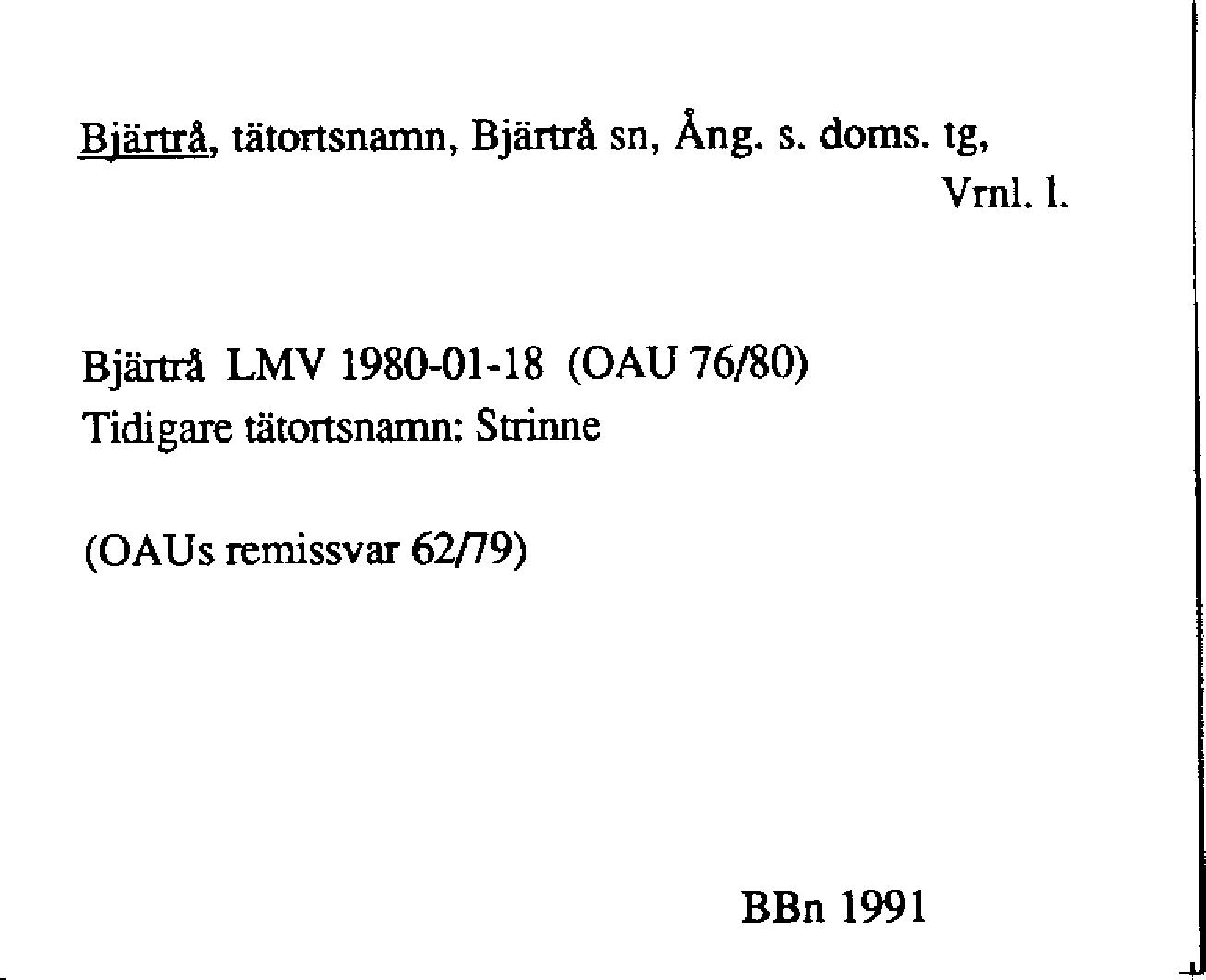 Bjärtrå, tätortsnamn, Bjärtrå sn, Ång. s. doms. tg, Vrnl. l.

Bjärtrå LMV 1980-01-18 (OAU 76/80)
Tidigare tätortsnamn: Strinne

(OAUs remissvar 62/79)

BBn 1991